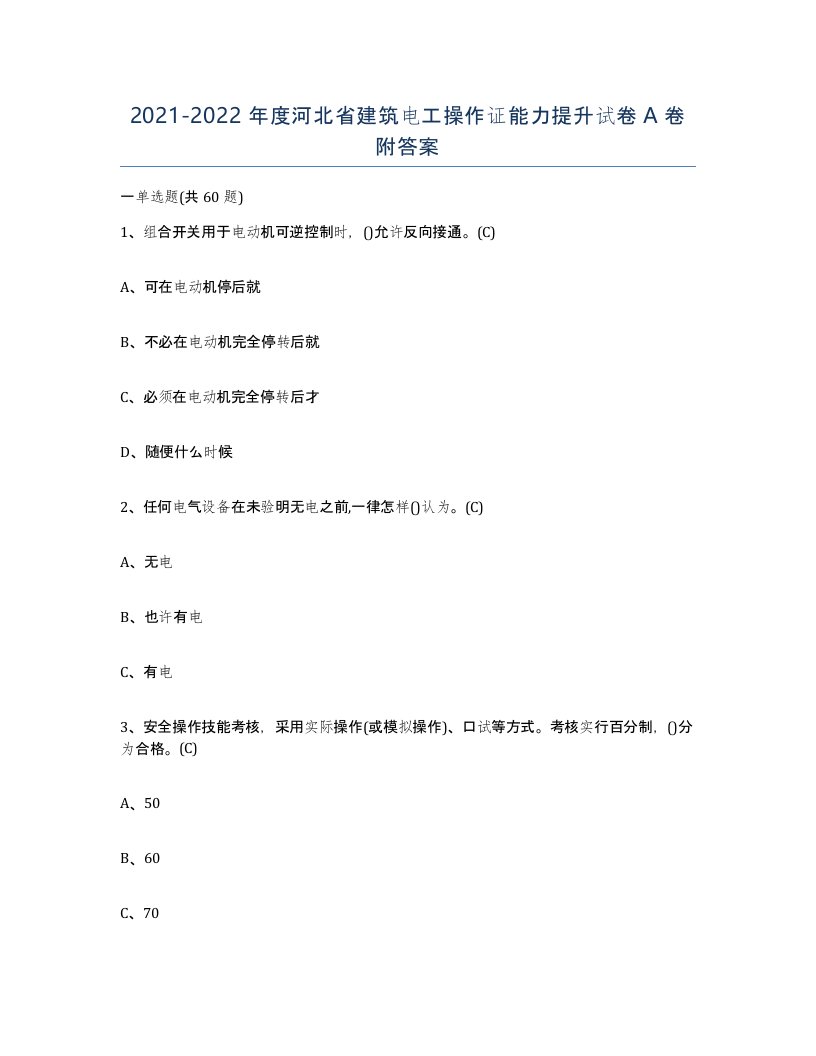 2021-2022 年度河北省建筑电工操作证能力提升试卷 A 卷附答案

一单选题(共 60 题)

1、组合开关用于电动机可逆控制时，()允许反向接通。(C)

A、可在电动机停后就

B、不必在电动机完全停转后就

C、必须在电动机完全停转后才

D、随便什么时候

2、任何电气设备在未验明无电之前,一律怎样()认为。(C)

A、无电

B、也许有电

C、有电

3、安全操作技能考核，采用实际操作(或模拟操作)、口试等方式。考核实行百分制，()分为合格。(C)

A、50

B、60

C、70